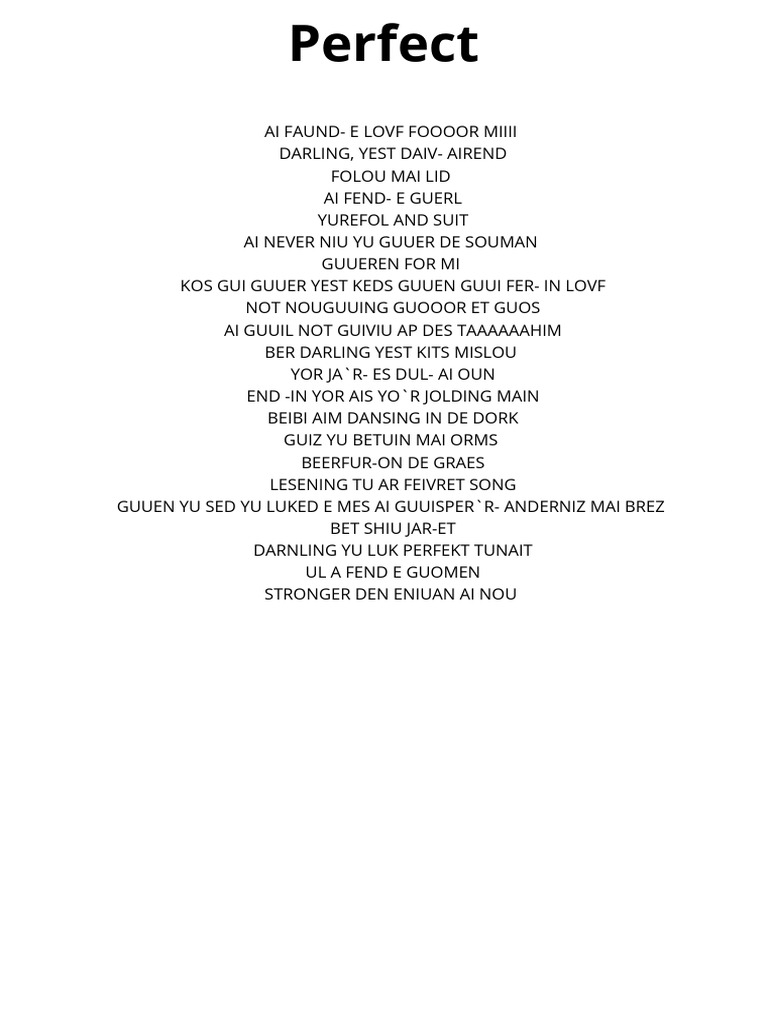 Perfect

AI FAUND- E LOVF FOOOOR MIIII
DARLING, YEST DAIV- AIREND
FOLOU MAI LID
AI FEND- E GUERL
YUREFOL AND SUIT
AI NEVER NIU YU GUUER DE SOUMAN
GUUEREN FOR MI
KOS GUI GUUER YEST KEDS GUUEN GUUI FER- IN LOVF
NOT NOUGUUING GUOOOR ET GUOS
AI GUUIL NOT GUIVIU AP DES TAAAAAAHIM
BER DARLING YEST KITS MISLOU
YOR JA`R- ES DUL- AI OUN
END -IN YOR AIS YO`R JOLDING MAIN
BEIBI AIM DANSING IN DE DORK
GUIZ YU BETUIN MAI ORMS
BEERFUR-ON DE GRAES
LESENING TU AR FEIVRET SONG
GUUEN YU SED YU LUKED E MES AI GUUISPER`R- ANDERNIZ MAI BREZ
BET SHIU JAR-ET
DARNLING YU LUK PERFEKT TUNAIT
UL A FEND E GUOMEN
STRONGER DEN ENIUAN AI NOU